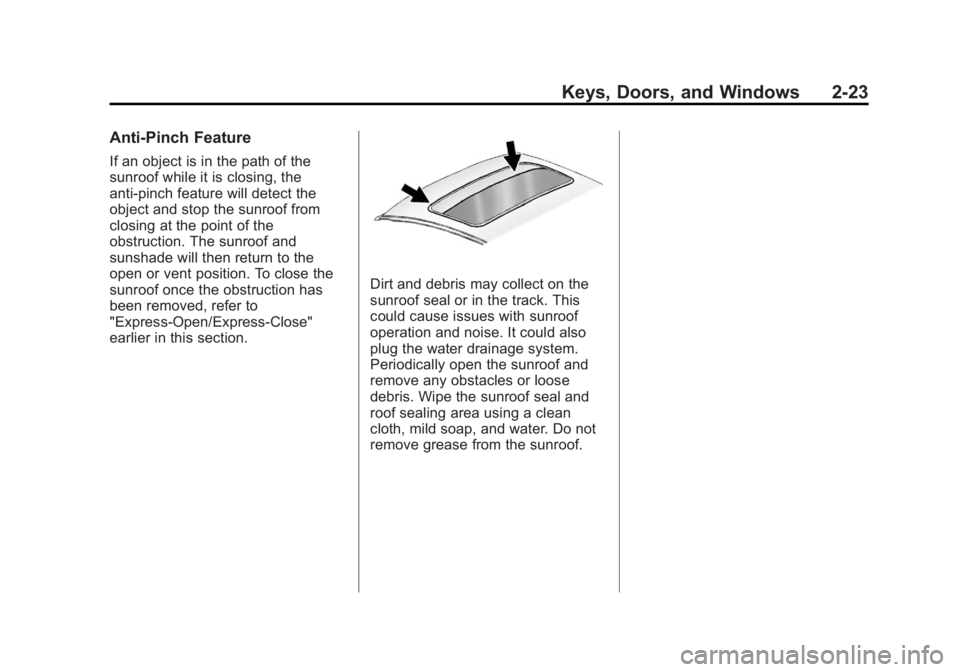 Keys, Doors, and Windows 2-23

Anti-Pinch Feature

If an object is in the path of the sunroof while it is closing, the anti-pinch feature will detect the object and stop the sunroof from closing at the point of the obstruction. The sunroof and sunshade will then return to the open or vent position. To close the sunroof once the obstruction has been removed, refer to "Express-Open/Express-Close" earlier in this section.

Dirt and debris may collect on the sunroof seal or in the track. This could cause issues with sunroof operation and noise. It could also plug the water drainage system. Periodically open the sunroof and remove any obstacles or loose debris. Wipe the sunroof seal and roof sealing area using a clean cloth, mild soap, and water. Do not remove grease from the sunroof.

carmanualsonline.info